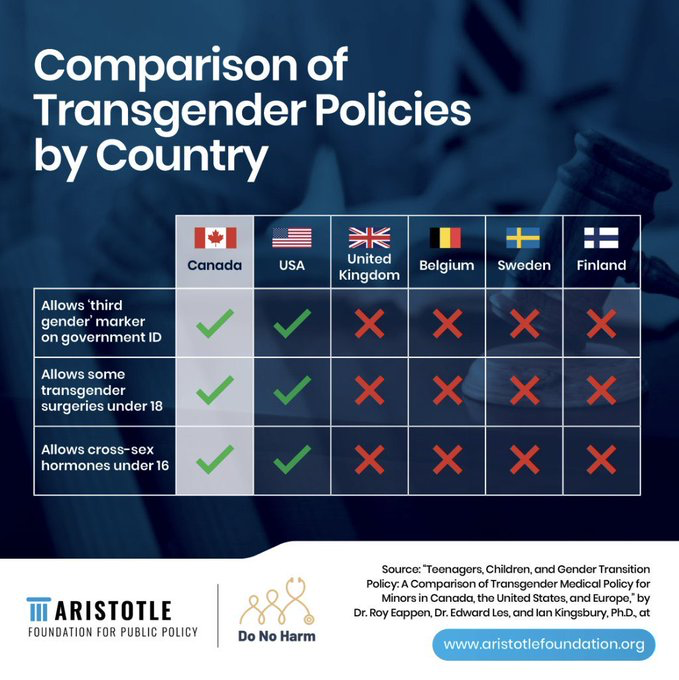 Comparison of Transgender Policies by Country

| | Canada | USA | United Kingdom | Belgium | Sweden | Finland |
|---|---|---|---|---|---|---|
| Allows 'third gender' marker on government ID | ✓ | ✓ | ✗ | ✗ | ✗ | ✗ |
| Allows some transgender surgeries under 18 | ✓ | ✓ | ✗ | ✗ | ✗ | ✗ |
| Allows cross-sex hormones under 16 | ✓ | ✓ | ✗ | ✗ | ✗ | ✗ |

ARISTOTLE
FOUNDATION FOR PUBLIC POLICY

Do No Harm

Source: "Teenagers, Children, and Gender Transition Policy: A Comparison of Transgender Medical Policy for Minors in Canada, the United States, and Europe," by Dr. Roy Eappen, Dr. Edward Les, and Ian Kingsbury, Ph.D., at

www.aristotlefoundation.org